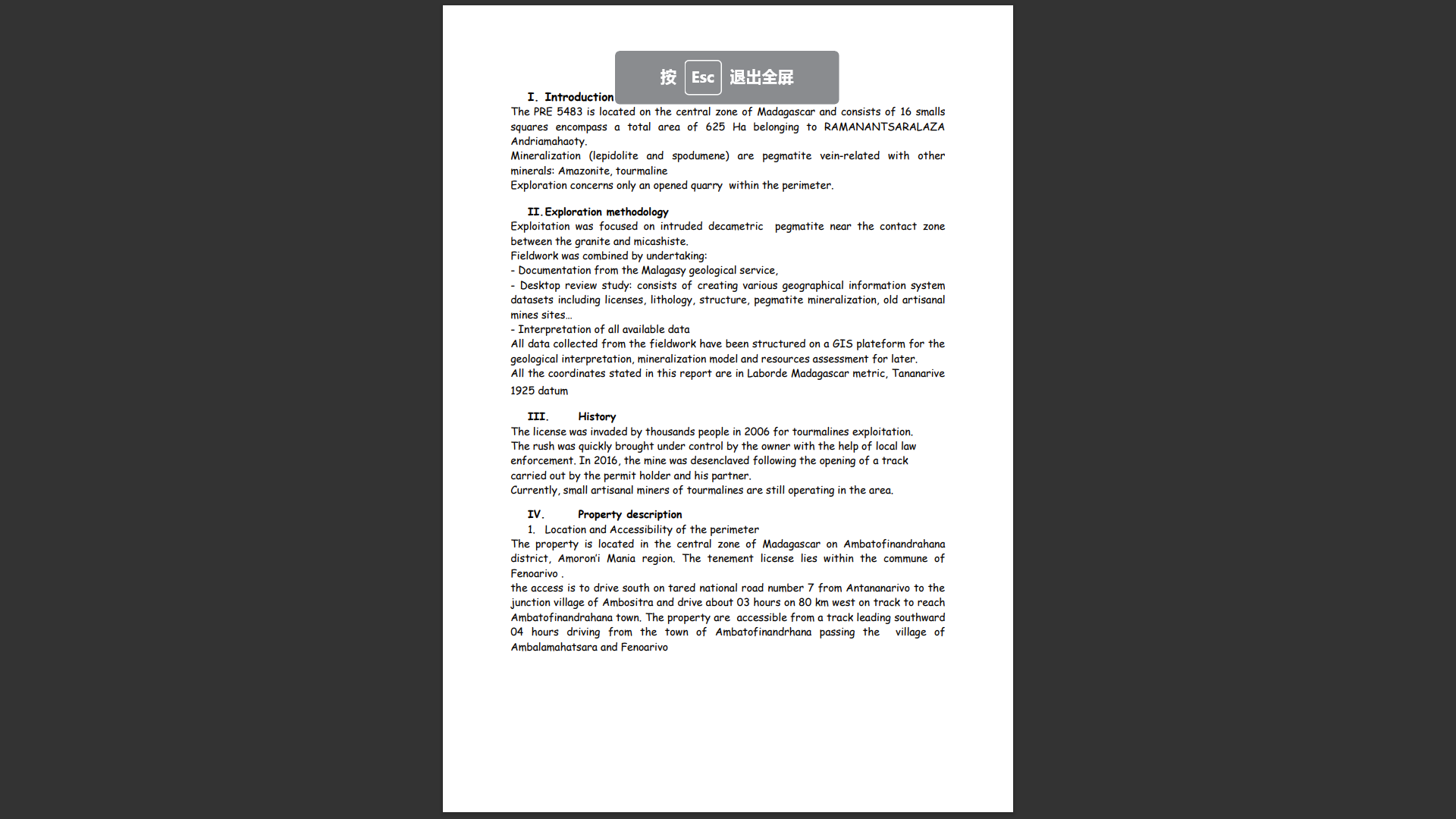 按 Esc 退出全屏

I. Introduction

The PRE 5483 is located on the central zone of Madagascar and consists of 16 smalls squares encompass a total area of 625 Ha belonging to RAMANANTSARALAZA Andriamahaoty.
Mineralization (lepidolite and spodumene) are pegmatite vein-related with other minerals: Amazonite, tourmaline
Exploration concerns only an opened quarry within the perimeter.

II. Exploration methodology

Exploitation was focused on intruded decametric pegmatite near the contact zone between the granite and micashiste.
Fieldwork was combined by undertaking:
- Documentation from the Malagasy geological service,
- Desktop review study: consists of creating various geographical information system datasets including licenses, lithology, structure, pegmatite mineralization, old artisanal mines sites…
- Interpretation of all available data
All data collected from the fieldwork have been structured on a GIS plateform for the geological interpretation, mineralization model and resources assessment for later.
All the coordinates stated in this report are in Laborde Madagascar metric, Tananarive 1925 datum

III. History

The license was invaded by thousands people in 2006 for tourmalines exploitation.
The rush was quickly brought under control by the owner with the help of local law enforcement. In 2016, the mine was desenclaved following the opening of a track carried out by the permit holder and his partner.
Currently, small artisanal miners of tourmalines are still operating in the area.

IV. Property description

1. Location and Accessibility of the perimeter
The property is located in the central zone of Madagascar on Ambatofinandrahana district, Amoron'i Mania region. The tenement license lies within the commune of Fenoarivo .
the access is to drive south on tared national road number 7 from Antananarivo to the junction village of Ambositra and drive about 03 hours on 80 km west on track to reach Ambatofinandrahana town. The property are accessible from a track leading southward 04 hours driving from the town of Ambatofinandrhana passing the village of Ambalamahatsara and Fenoarivo